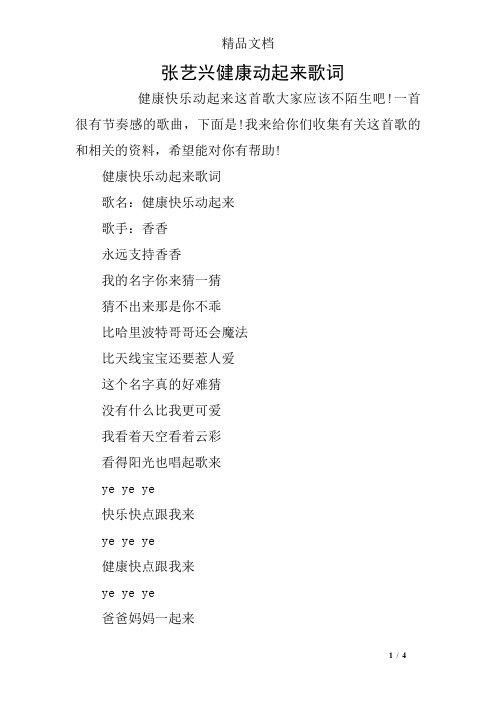 精品文档

张艺兴健康动起来歌词

健康快乐动起来这首歌大家应该不陌生吧!一首很有节奏感的歌曲，下面是!我来给你们收集有关这首歌的和相关的资料，希望能对你有帮助!

健康快乐动起来歌词

歌名：健康快乐动起来

歌手：香香

永远支持香香

我的名字你来猜一猜

猜不出来那是你不乖

比哈里波特哥哥还会魔法

比天线宝宝还要惹人爱

这个名字真的好难猜

没有什么比我更可爱

我看着天空看着云彩

看得阳光也唱起歌来

ye ye ye

快乐快点跟我来

ye ye ye

健康快点跟我来

ye ye ye

爸爸妈妈一起来

1 / 4